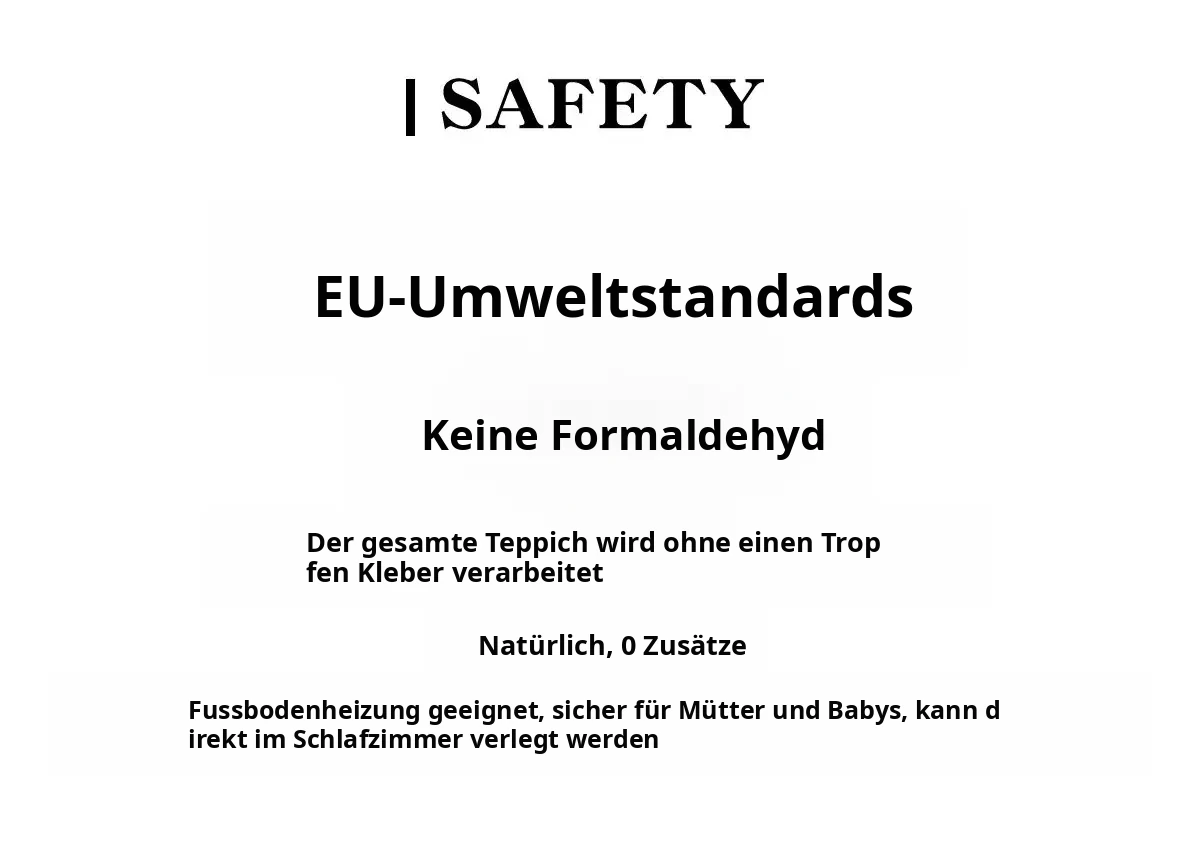 | SAFETY

EU-Umweltstandards

Keine Formaldehyd

Der gesamte Teppich wird ohne einen Trop fen Kleber verarbeitet

Natürlich, 0 Zusätze

Fussbodenheizung geeignet, sicher für Mütter und Babys, kann d irekt im Schlafzimmer verlegt werden